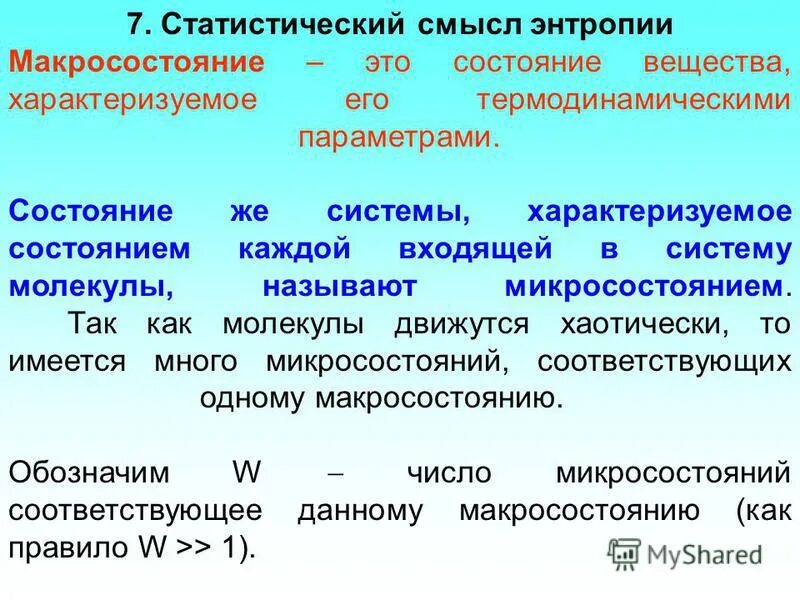 7. Статистический смысл энтропии

Макросостояние – это состояние вещества, характеризуемое его термодинамическими параметрами.

Состояние же системы, характеризуемое состоянием каждой входящей в систему молекулы, называют микросостоянием.

Так как молекулы движутся хаотически, то имеется много микросостояний, соответствующих одному макросостоянию.

Обозначим W – число микросостояний соответствующее данному макросостоянию (как правило W >> 1).

MyShared